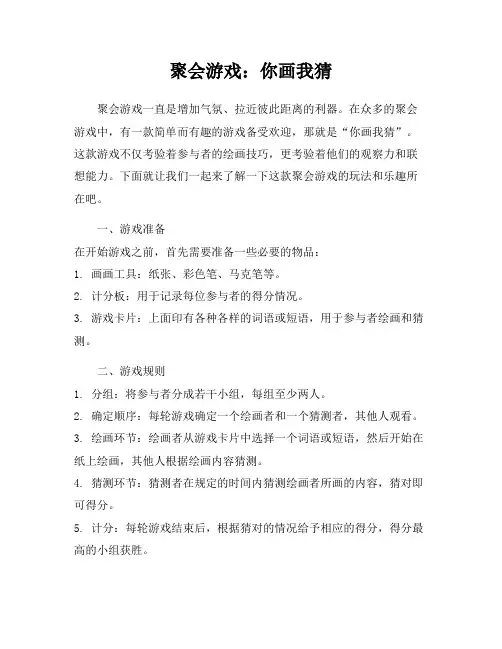 聚会游戏：你画我猜

聚会游戏一直是增加气氛、拉近彼此距离的利器。在众多的聚会游戏中，有一款简单而有趣的游戏备受欢迎，那就是“你画我猜”。这款游戏不仅考验着参与者的绘画技巧，更考验着他们的观察力和联想能力。下面就让我们一起来了解一下这款聚会游戏的玩法和乐趣所在吧。

一、游戏准备

在开始游戏之前，首先需要准备一些必要的物品：

1. 画画工具：纸张、彩色笔、马克笔等。

2. 计分板：用于记录每位参与者的得分情况。

3. 游戏卡片：上面印有各种各样的词语或短语，用于参与者绘画和猜测。

二、游戏规则

1. 分组：将参与者分成若干小组，每组至少两人。

2. 确定顺序：每轮游戏确定一个绘画者和一个猜测者，其他人观看。

3. 绘画环节：绘画者从游戏卡片中选择一个词语或短语，然后开始在纸上绘画，其他人根据绘画内容猜测。

4. 猜测环节：猜测者在规定的时间内猜测绘画者所画的内容，猜对即可得分。

5. 计分：每轮游戏结束后，根据猜对的情况给予相应的得分，得分最高的小组获胜。